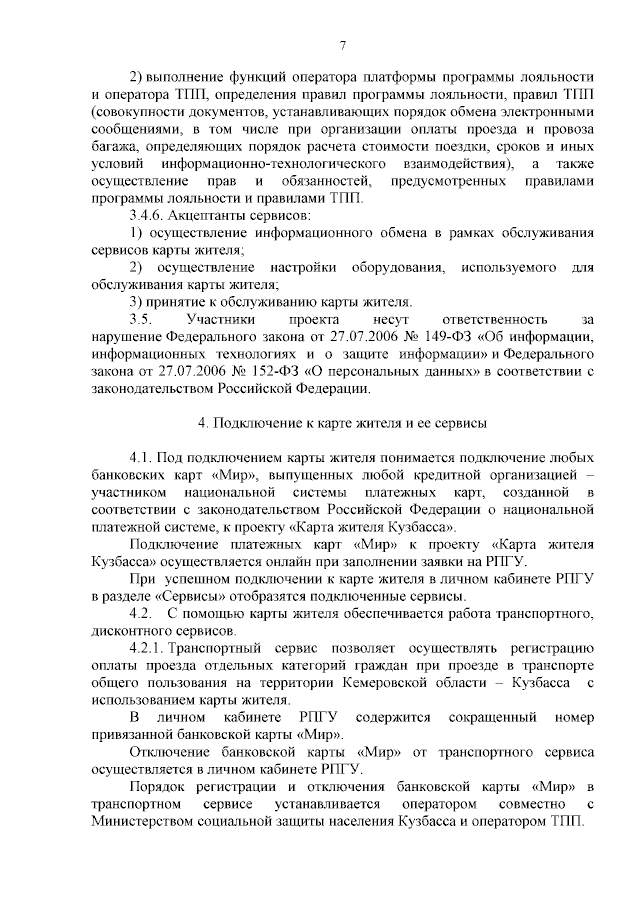 7

2) выполнение функций оператора платформы программы лояльности и оператора ТПП, определения правил программы лояльности, правил ТПП (совокупности документов, устанавливающих порядок обмена электронными сообщениями, в том числе при организации оплаты проезда и провоза багажа, определяющих порядок расчета стоимости поездки, сроков и иных условий информационно-технологического взаимодействия), а также осуществление прав и обязанностей, предусмотренных правилами программы лояльности и правилами ТПП.

3.4.6. Акцептанты сервисов:

1) осуществление информационного обмена в рамках обслуживания сервисов карты жителя;

2) осуществление настройки оборудования, используемого для обслуживания карты жителя;

3) принятие к обслуживанию карты жителя.

3.5. Участники проекта несут ответственность за нарушение Федерального закона от 27.07.2006 № 149-ФЗ «Об информации, информационных технологиях и о защите информации» и Федерального закона от 27.07.2006 № 152-ФЗ «О персональных данных» в соответствии с законодательством Российской Федерации.

4. Подключение к карте жителя и ее сервисы

4.1. Под подключением карты жителя понимается подключение любых банковских карт «Мир», выпущенных любой кредитной организацией – участником национальной системы платежных карт, созданной в соответствии с законодательством Российской Федерации о национальной платежной системе, к проекту «Карта жителя Кузбасса».

Подключение платежных карт «Мир» к проекту «Карта жителя Кузбасса» осуществляется онлайн при заполнении заявки на РПГУ.

При успешном подключении к карте жителя в личном кабинете РПГУ в разделе «Сервисы» отобразятся подключенные сервисы.

4.2. С помощью карты жителя обеспечивается работа транспортного, дисконтного сервисов.

4.2.1. Транспортный сервис позволяет осуществлять регистрацию оплаты проезда отдельных категорий граждан при проезде в транспорте общего пользования на территории Кемеровской области – Кузбасса с использованием карты жителя.

В личном кабинете РПГУ содержится сокращенный номер привязанной банковской карты «Мир».

Отключение банковской карты «Мир» от транспортного сервиса осуществляется в личном кабинете РПГУ.

Порядок регистрации и отключения банковской карты «Мир» в транспортном сервисе устанавливается оператором совместно с Министерством социальной защиты населения Кузбасса и оператором ТПП.